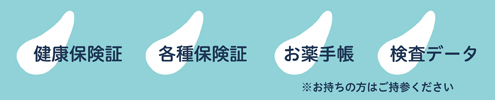 健康保険証　各種保険証　お薬手帳　検査データ

※お持ちの方はご持参ください